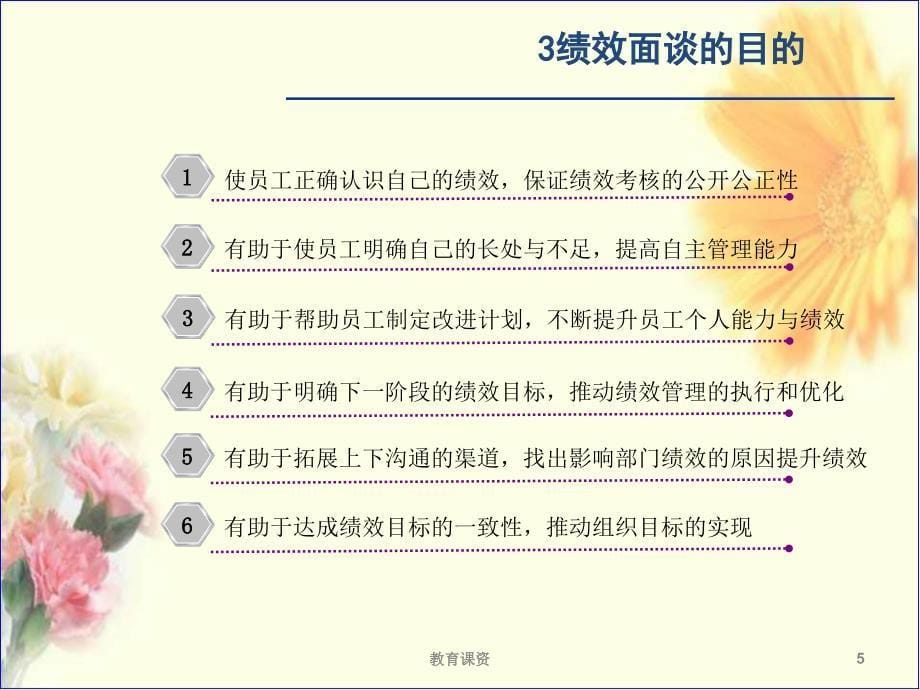 3绩效面谈的目的

1 使员工正确认识自己的绩效，保证绩效考核的公开公正性

2 有助于使员工明确自己的长处与不足，提高自主管理能力

3 有助于帮助员工制定改进计划，不断提升员工个人能力与绩效

4 有助于明确下一阶段的绩效目标，推动绩效管理的执行和优化

5 有助于拓展上下沟通的渠道，找出影响部门绩效的原因提升绩效

6 有助于达成绩效目标的一致性，推动组织目标的实现

教育课资

5